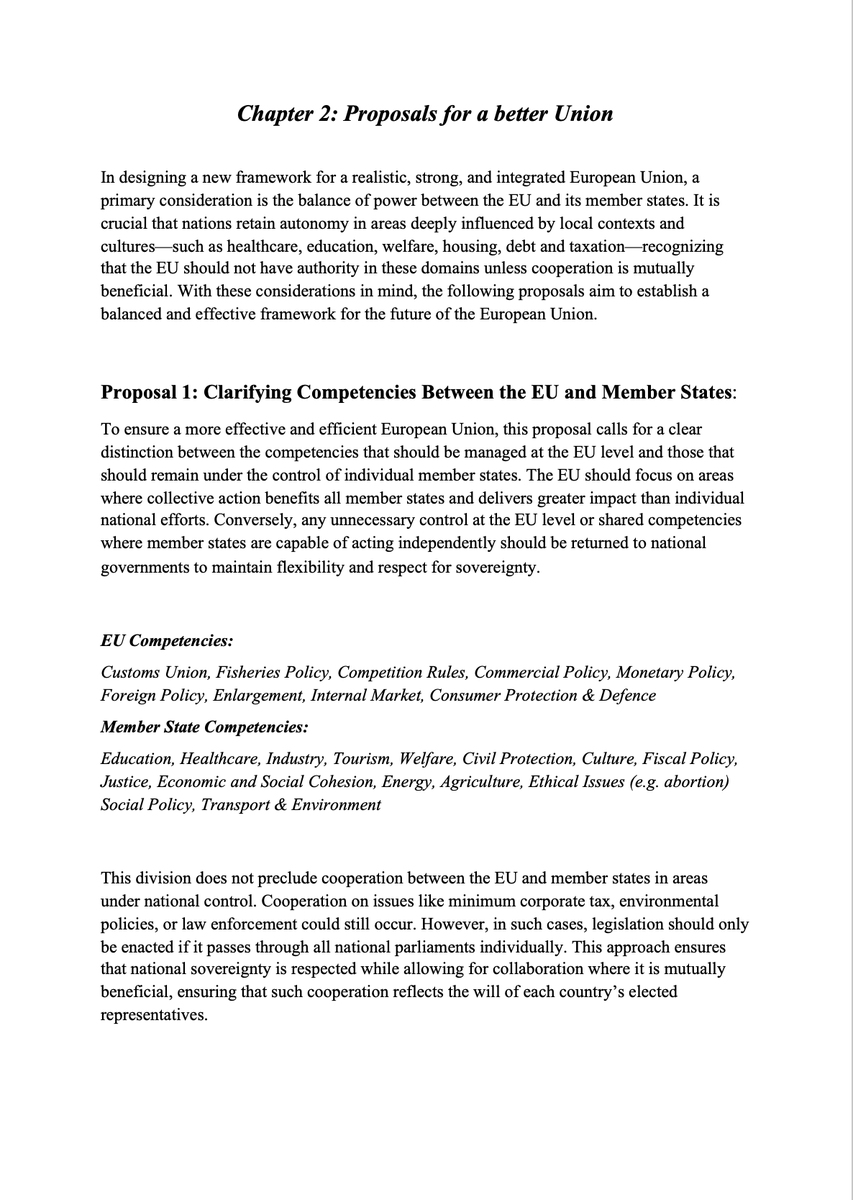 Chapter 2: Proposals for a better Union

In designing a new framework for a realistic, strong, and integrated European Union, a primary consideration is the balance of power between the EU and its member states. It is crucial that nations retain autonomy in areas deeply influenced by local contexts and cultures—such as healthcare, education, welfare, housing, debt and taxation—recognizing that the EU should not have authority in these domains unless cooperation is mutually beneficial. With these considerations in mind, the following proposals aim to establish a balanced and effective framework for the future of the European Union.

Proposal 1: Clarifying Competencies Between the EU and Member States:

To ensure a more effective and efficient European Union, this proposal calls for a clear distinction between the competencies that should be managed at the EU level and those that should remain under the control of individual member states. The EU should focus on areas where collective action benefits all member states and delivers greater impact than individual national efforts. Conversely, any unnecessary control at the EU level or shared competencies where member states are capable of acting independently should be returned to national governments to maintain flexibility and respect for sovereignty.

EU Competencies:

Customs Union, Fisheries Policy, Competition Rules, Commercial Policy, Monetary Policy, Foreign Policy, Enlargement, Internal Market, Consumer Protection & Defence

Member State Competencies:

Education, Healthcare, Industry, Tourism, Welfare, Civil Protection, Culture, Fiscal Policy, Justice, Economic and Social Cohesion, Energy, Agriculture, Ethical Issues (e.g. abortion) Social Policy, Transport & Environment

This division does not preclude cooperation between the EU and member states in areas under national control. Cooperation on issues like minimum corporate tax, environmental policies, or law enforcement could still occur. However, in such cases, legislation should only be enacted if it passes through all national parliaments individually. This approach ensures that national sovereignty is respected while allowing for collaboration where it is mutually beneficial, ensuring that such cooperation reflects the will of each country's elected representatives.